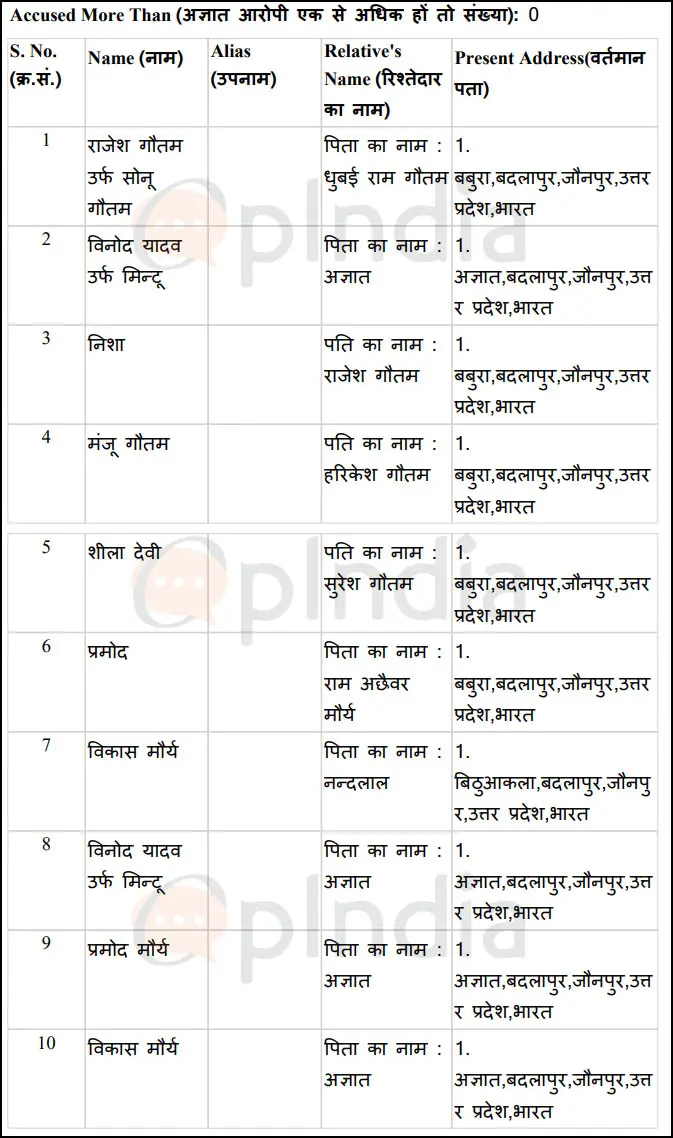 Accused More Than (अज्ञात आरोपी एक से अधिक हों तो संख्या): 0

| S. No. (क्र.सं.) | Name (नाम) | Alias (उपनाम) | Relative's Name (रिश्तेदार का नाम) | Present Address(वर्तमान पता) |
|---|---|---|---|---|
| 1 | राजेश गौतम उर्फ सोनू गौतम | | पिता का नाम : धुबई राम गौतम | 1. बबुरा,बदलापुर,जौनपुर,उत्तर प्रदेश,भारत |
| 2 | विनोद यादव उर्फ मिन्टू | | पिता का नाम : अज्ञात | 1. अज्ञात,बदलापुर,जौनपुर,उत्तर प्रदेश,भारत |
| 3 | निशा | | पति का नाम : राजेश गौतम | 1. बबुरा,बदलापुर,जौनपुर,उत्तर प्रदेश,भारत |
| 4 | मंजू गौतम | | पति का नाम : हरिकेश गौतम | 1. बबुरा,बदलापुर,जौनपुर,उत्तर प्रदेश,भारत |
| 5 | शीला देवी | | पति का नाम : सुरेश गौतम | 1. बबुरा,बदलापुर,जौनपुर,उत्तर प्रदेश,भारत |
| 6 | प्रमोद | | पिता का नाम : राम अछैवर मौर्य | 1. बबुरा,बदलापुर,जौनपुर,उत्तर प्रदेश,भारत |
| 7 | विकास मौर्य | | पिता का नाम : नन्दलाल | 1. बिठुआकला,बदलापुर,जौनपुर,उत्तर प्रदेश,भारत |
| 8 | विनोद यादव उर्फ मिन्टू | | पिता का नाम : अज्ञात | 1. अज्ञात,बदलापुर,जौनपुर,उत्तर प्रदेश,भारत |
| 9 | प्रमोद मौर्य | | पिता का नाम : अज्ञात | 1. अज्ञात,बदलापुर,जौनपुर,उत्तर प्रदेश,भारत |
| 10 | विकास मौर्य | | पिता का नाम : अज्ञात | 1. अज्ञात,बदलापुर,जौनपुर,उत्तर प्रदेश,भारत |

OpIndia